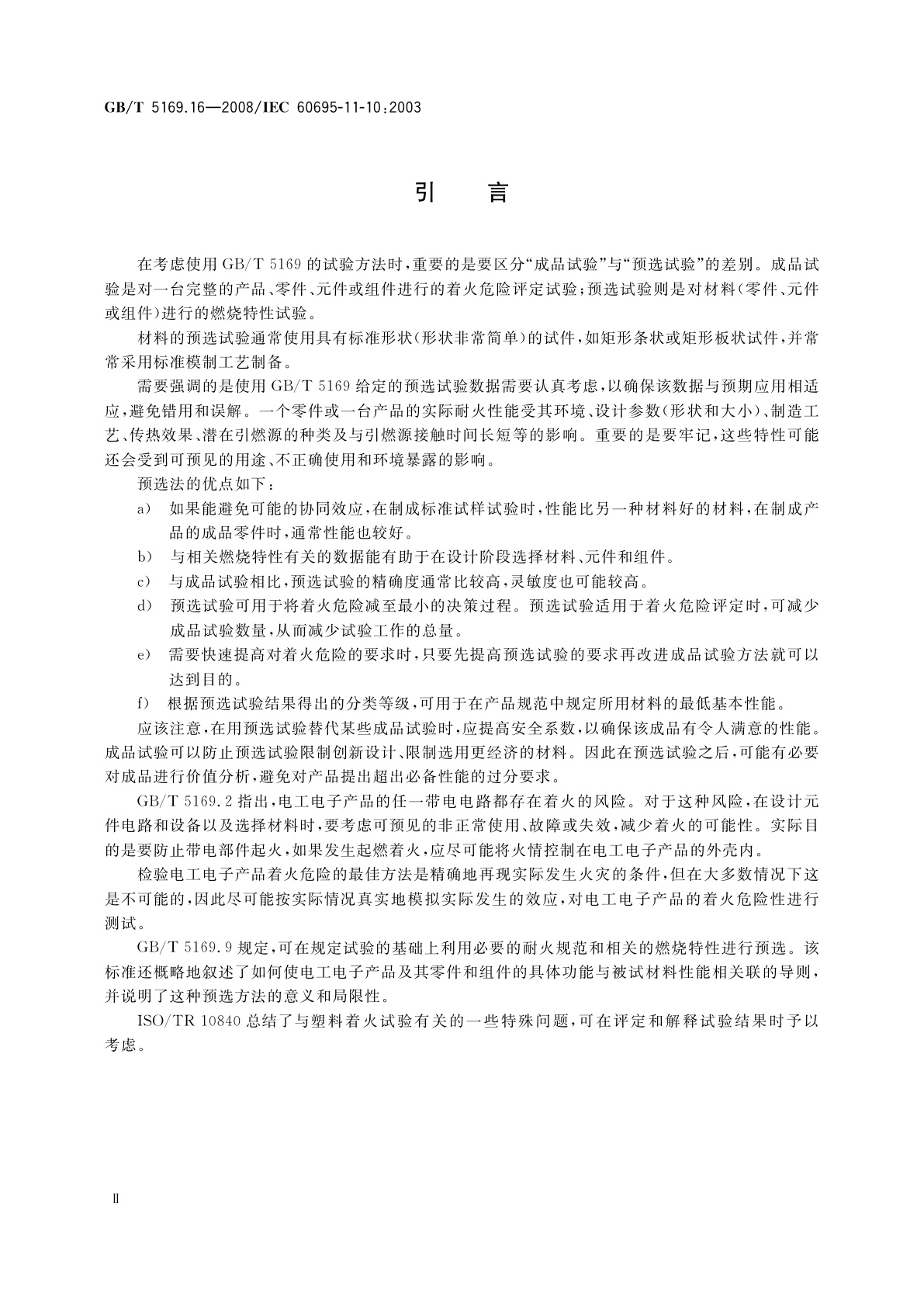 GB/T 5169.16—2008/IEC 60695-11-10:2003

引　言

在考虑使用 GB/T 5169 的试验方法时，重要的是要区分“成品试验”与“预选试验”的差别。成品试验是对一台完整的产品、零件、元件或组件进行的着火危险评定试验；预选试验则是对材料（零件、元件或组件）进行的燃烧特性试验。

材料的预选试验通常使用具有标准形状（形状非常简单）的试件，如矩形条状或矩形板状试件，并常常采用标准模制工艺制备。

需要强调的是使用 GB/T 5169 给定的预选试验数据需要认真考虑，以确保该数据与预期应用相适应，避免错用和误解。一个零件或一台产品的实际耐火性能受其环境、设计参数（形状和大小）、制造工艺、传热效果、潜在引燃源的种类及与引燃源接触时间长短等的影响。重要的是要牢记，这些特性可能还会受到可预见的用途、不正确使用和环境暴露的影响。

预选法的优点如下：

a） 如果能避免可能的协同效应，在制成标准试样试验时，性能比另一种材料好的材料，在制成产品的成品零件时，通常性能也较好。

b） 与相关燃烧特性有关的数据能有助于在设计阶段选择材料、元件和组件。

c） 与成品试验相比，预选试验的精确度通常比较高，灵敏度也可能较高。

d） 预选试验可用于将着火危险减至最小的决策过程。预选试验适用于着火危险评定时，可减少成品试验数量，从而减少试验工作的总量。

e） 需要快速提高对着火危险的要求时，只要先提高预选试验的要求再改进成品试验方法就可以达到目的。

f） 根据预选试验结果得出的分类等级，可用于在产品规范中规定所用材料的最低基本性能。

应该注意，在用预选试验替代某些成品试验时，应提高安全系数，以确保该成品有令人满意的性能。成品试验可以防止预选试验限制创新设计、限制选用更经济的材料。因此在预选试验之后，可能有必要对成品进行价值分析，避免对产品提出超出必备性能的过分要求。

GB/T 5169.2 指出，电工电子产品的任一带电电路都存在着火的风险。对于这种风险，在设计元件电路和设备以及选择材料时，要考虑可预见的非正常使用、故障或失效，减少着火的可能性。实际目的是要防止带电部件起火，如果发生起燃着火，应尽可能将火情控制在电工电子产品的外壳内。

检验电工电子产品着火危险的最佳方法是精确地再现实际发生火灾的条件，但在大多数情况下这是不可能的，因此尽可能按实际情况真实地模拟实际发生的效应，对电工电子产品的着火危险性进行测试。

GB/T 5169.9 规定，可在规定试验的基础上利用必要的耐火规范和相关的燃烧特性进行预选。该标准还概略地叙述了如何使电工电子产品及其零件和组件的具体功能与被试材料性能相关联的导则，并说明了这种预选方法的意义和局限性。

ISO/TR 10840 总结了与塑料着火试验有关的一些特殊问题，可在评定和解释试验结果时予以考虑。

Ⅱ